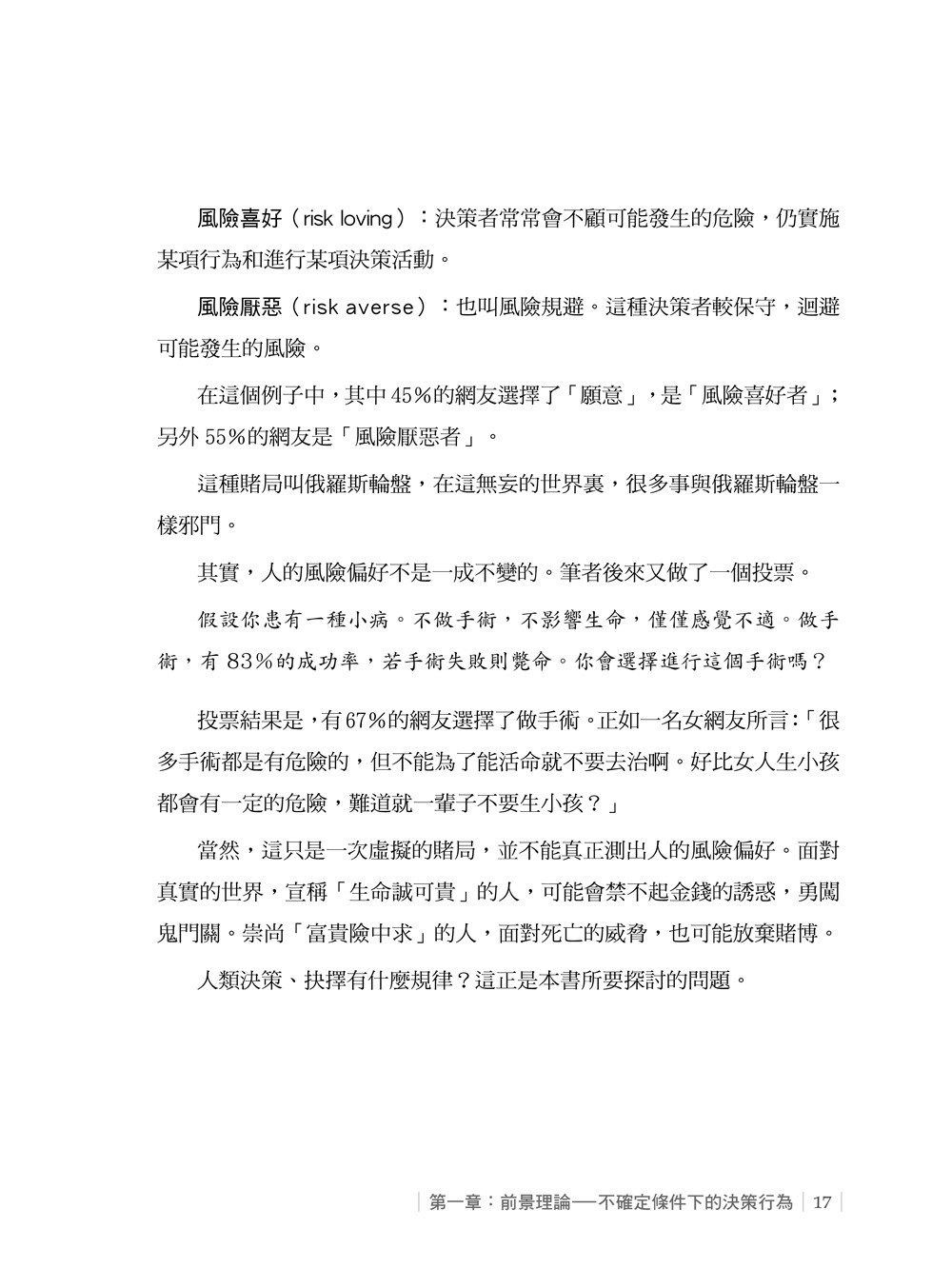 風險喜好（risk loving）：決策者常常會不顧可能發生的危險，仍實施某項行為和進行某項決策活動。

風險厭惡（risk averse）：也叫風險規避。這種決策者較保守，迴避可能發生的風險。

在這個例子中，其中45%的網友選擇了「願意」，是「風險喜好者」；另外55%的網友是「風險厭惡者」。

這種賭局叫俄羅斯輪盤，在這無妄的世界裏，很多事與俄羅斯輪盤一樣邪門。

其實，人的風險偏好不是一成不變的。筆者後來又做了一個投票。

假設你患有一種小病。不做手術，不影響生命，僅僅感覺不適。做手術，有83%的成功率，若手術失敗則斃命。你會選擇進行這個手術嗎？

投票結果是，有67%的網友選擇了做手術。正如一名女網友所言：「很多手術都是有危險的，但不能為了能活命就不要去治啊。好比女人生小孩都會有一定的危險，難道就一輩子不要生小孩？」

當然，這只是一次虛擬的賭局，並不能真正測出人的風險偏好。面對真實的世界，宣稱「生命誠可貴」的人，可能會禁不起金錢的誘惑，勇闖鬼門關。崇尚「富貴險中求」的人，面對死亡的威脅，也可能放棄賭博。

人類決策、抉擇有什麼規律？這正是本書所要探討的問題。

第一章：前景理論──不確定條件下的決策行為 | 17